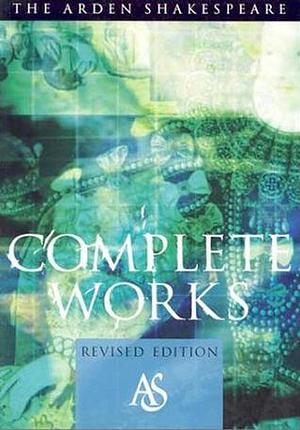 THE ARDEN SHAKESPEARE

COMPLETE WORKS

REVISED EDITION

AS